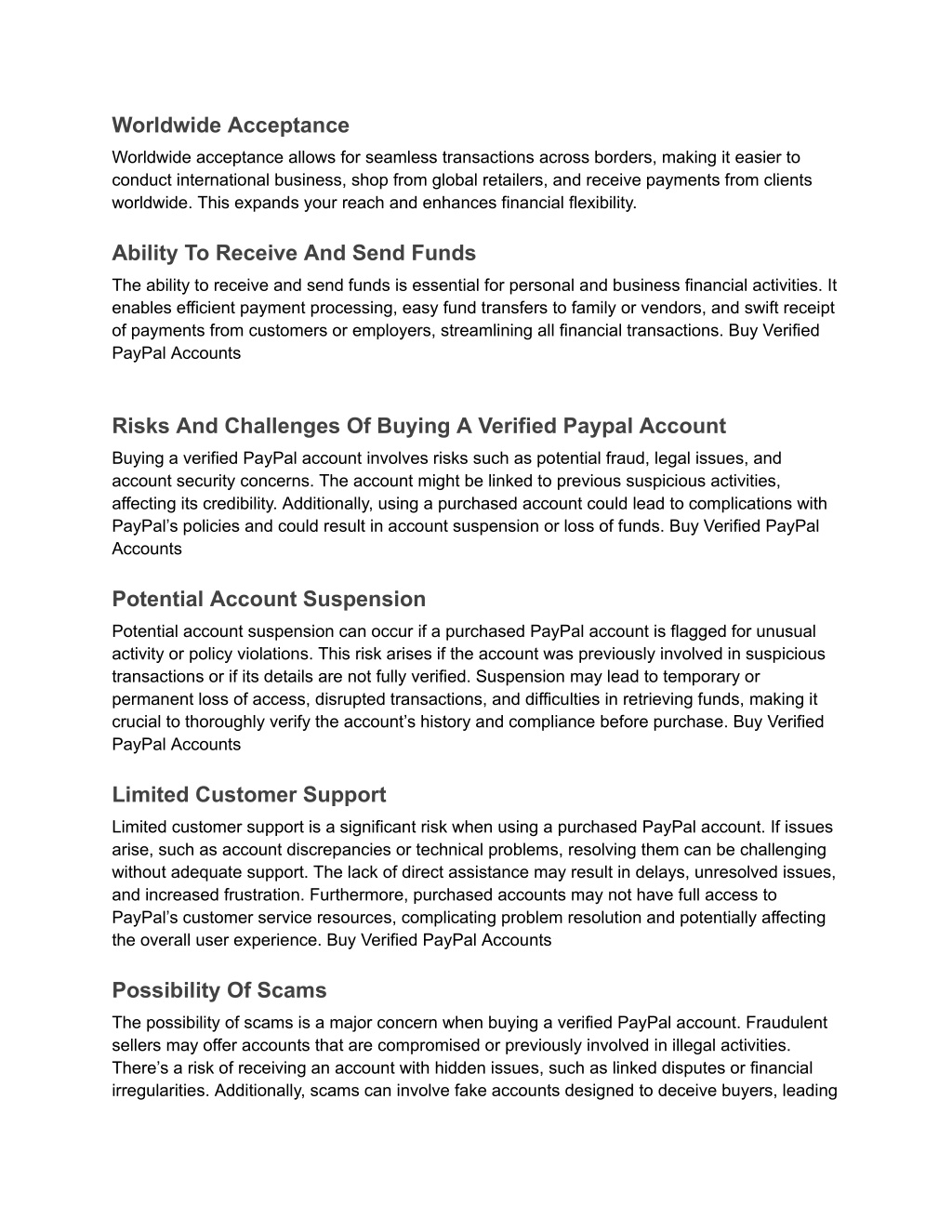 Worldwide Acceptance

Worldwide acceptance allows for seamless transactions across borders, making it easier to conduct international business, shop from global retailers, and receive payments from clients worldwide. This expands your reach and enhances financial flexibility.

Ability To Receive And Send Funds

The ability to receive and send funds is essential for personal and business financial activities. It enables efficient payment processing, easy fund transfers to family or vendors, and swift receipt of payments from customers or employers, streamlining all financial transactions. Buy Verified PayPal Accounts

Risks And Challenges Of Buying A Verified Paypal Account

Buying a verified PayPal account involves risks such as potential fraud, legal issues, and account security concerns. The account might be linked to previous suspicious activities, affecting its credibility. Additionally, using a purchased account could lead to complications with PayPal's policies and could result in account suspension or loss of funds. Buy Verified PayPal Accounts

Potential Account Suspension

Potential account suspension can occur if a purchased PayPal account is flagged for unusual activity or policy violations. This risk arises if the account was previously involved in suspicious transactions or if its details are not fully verified. Suspension may lead to temporary or permanent loss of access, disrupted transactions, and difficulties in retrieving funds, making it crucial to thoroughly verify the account's history and compliance before purchase. Buy Verified PayPal Accounts

Limited Customer Support

Limited customer support is a significant risk when using a purchased PayPal account. If issues arise, such as account discrepancies or technical problems, resolving them can be challenging without adequate support. The lack of direct assistance may result in delays, unresolved issues, and increased frustration. Furthermore, purchased accounts may not have full access to PayPal's customer service resources, complicating problem resolution and potentially affecting the overall user experience. Buy Verified PayPal Accounts

Possibility Of Scams

The possibility of scams is a major concern when buying a verified PayPal account. Fraudulent sellers may offer accounts that are compromised or previously involved in illegal activities. There's a risk of receiving an account with hidden issues, such as linked disputes or financial irregularities. Additionally, scams can involve fake accounts designed to deceive buyers, leading